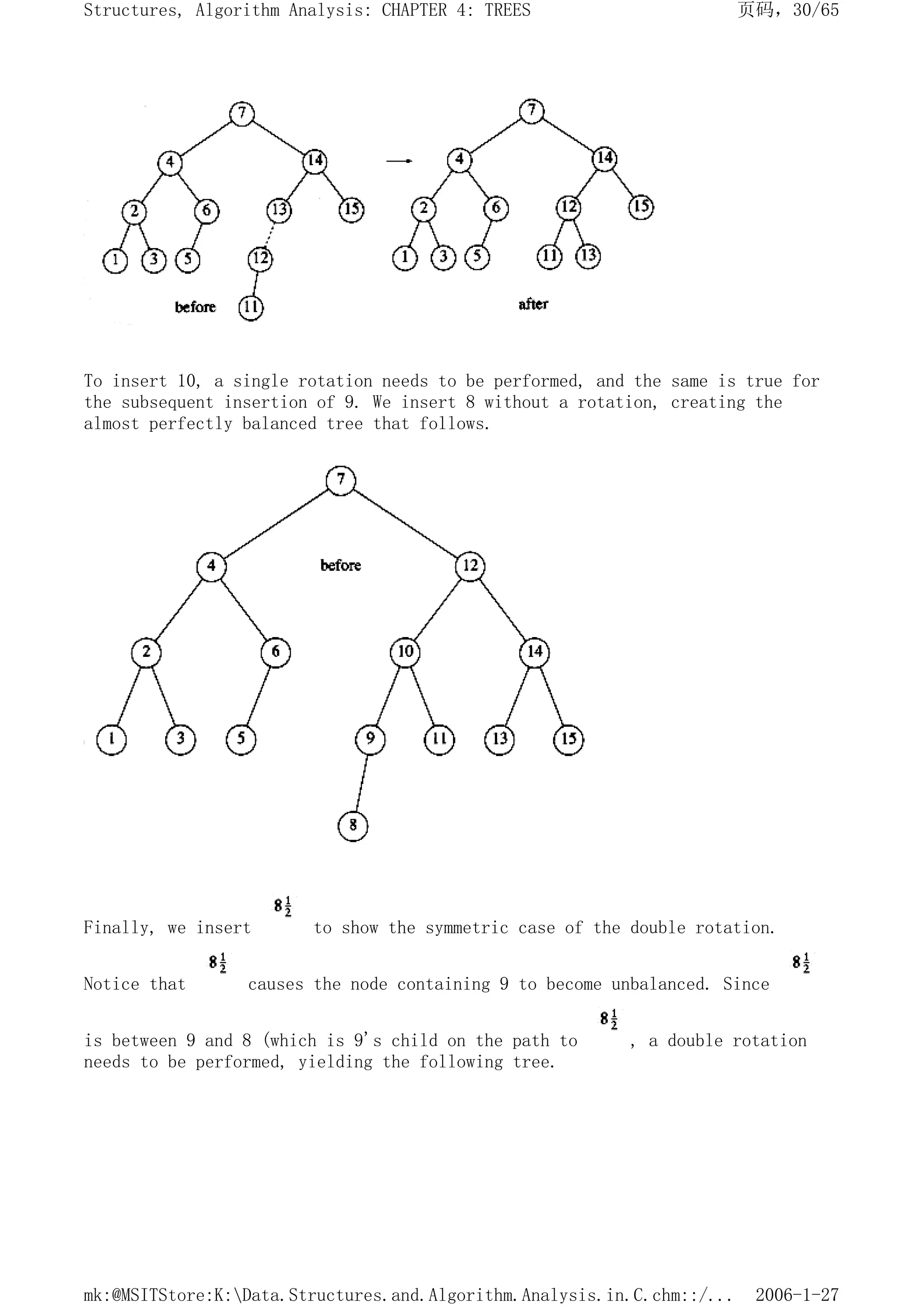 Structures, Algorithm Analysis: CHAPTER 4: TREES

页码，30/65

7
4
14
2
6
13
15
1
3
5
12
11
before

7
4
14
2
6
12
15
1
3
5
11
13
after

To insert 10, a single rotation needs to be performed, and the same is true for the subsequent insertion of 9. We insert 8 without a rotation, creating the almost perfectly balanced tree that follows.

7
4
before
12
2
6
10
14
1
3
5
9
11
13
15
8

Finally, we insert $8\frac{1}{2}$ to show the symmetric case of the double rotation. Notice that $8\frac{1}{2}$ causes the node containing 9 to become unbalanced. Since $8\frac{1}{2}$ is between 9 and 8 (which is 9's child on the path to $8\frac{1}{2}$, a double rotation needs to be performed, yielding the following tree.

mk:@MSITStore:K:\Data.Structures.and.Algorithm.Analysis.in.C.chm::/...

2006-1-27